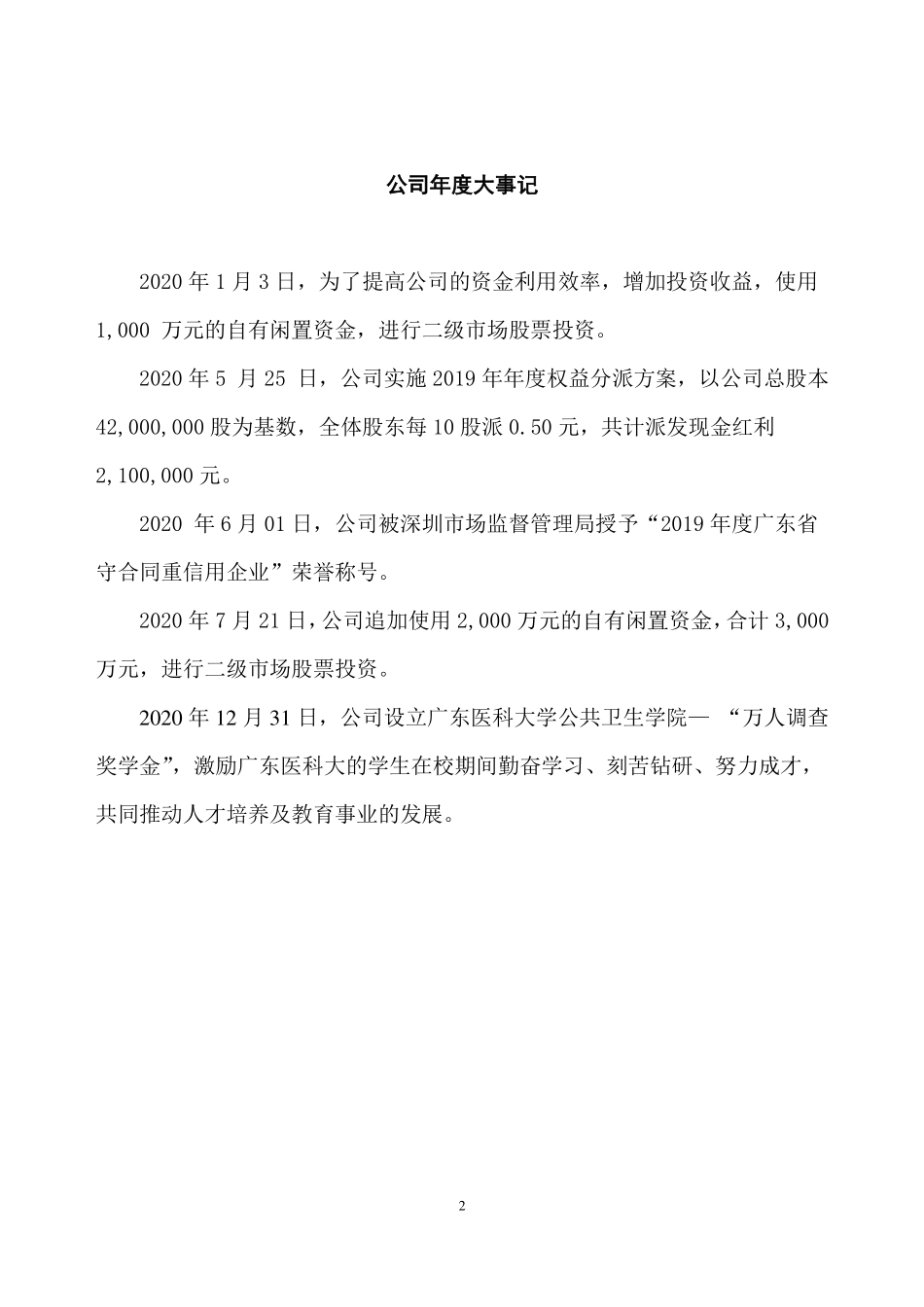 公司年度大事记

2020 年 1 月 3 日，为了提高公司的资金利用效率，增加投资收益，使用 1,000 万元的自有闲置资金，进行二级市场股票投资。

2020 年 5 月 25 日，公司实施 2019 年年度权益分派方案，以公司总股本 42,000,000 股为基数，全体股东每 10 股派 0.50 元，共计派发现金红利 2,100,000 元。

2020 年 6 月 01 日，公司被深圳市场监督管理局授予“2019 年度广东省守合同重信用企业”荣誉称号。

2020 年 7 月 21 日，公司追加使用 2,000 万元的自有闲置资金，合计 3,000 万元，进行二级市场股票投资。

2020 年 12 月 31 日，公司设立广东医科大学公共卫生学院— “万人调查奖学金”，激励广东医科大的学生在校期间勤奋学习、刻苦钻研、努力成才，共同推动人才培养及教育事业的发展。

2